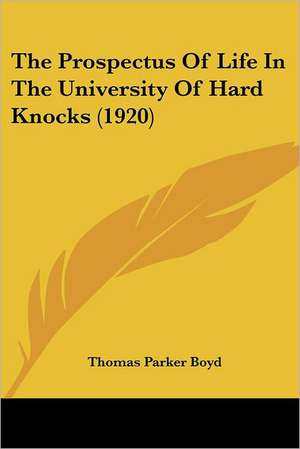 The Prospectus Of Life In The University Of Hard Knocks (1920)

Thomas Parker Boyd